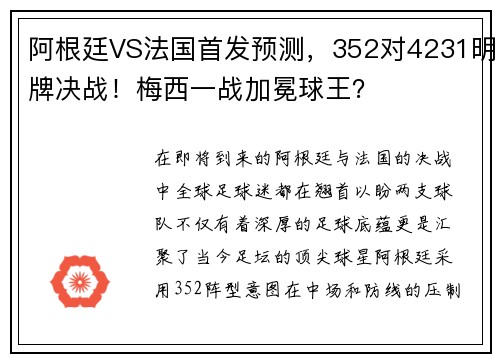 阿根廷VS法国首发预测，352对4231明牌决战！梅西一战加冕球王？

在即将到来的阿根廷与法国的决战中全球足球迷都在翘首以盼两支球队不仅有着深厚的足球底蕴更是汇聚了当今足坛的顶尖球星阿根廷采用352阵型意图在中场和防线的压制